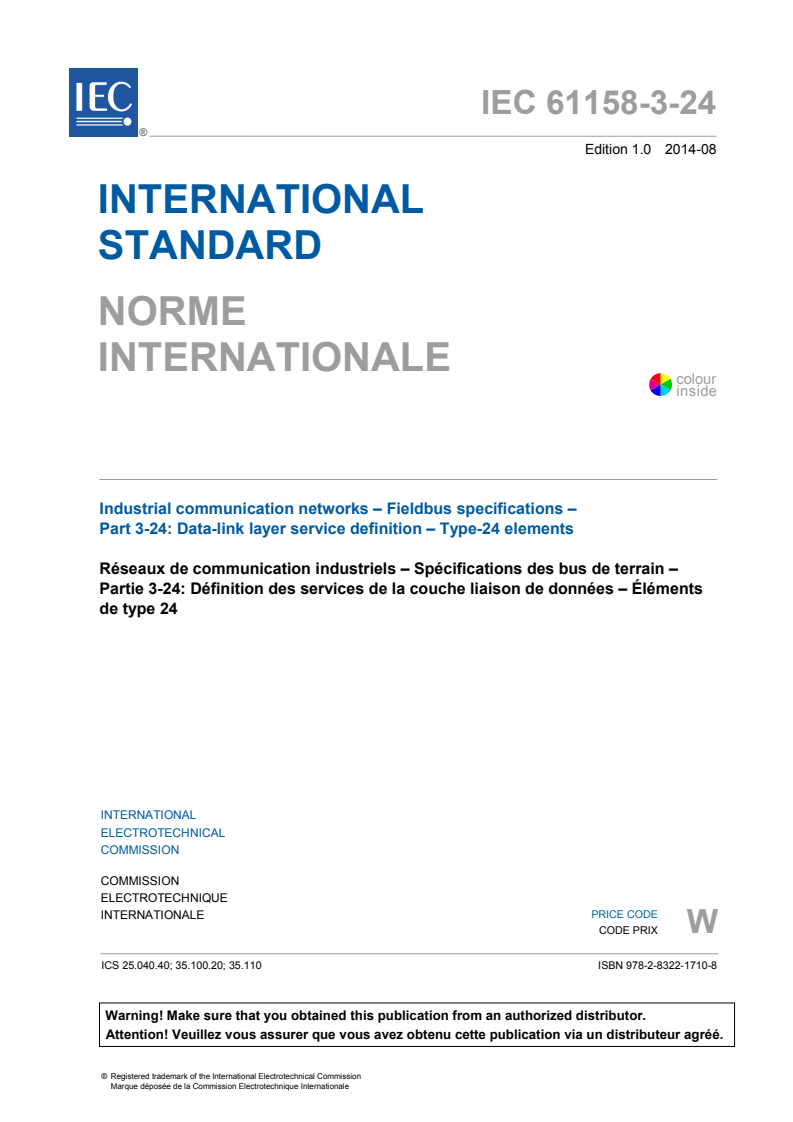 IEC ®

IEC 61158-3-24

Edition 1.0 2014-08

INTERNATIONAL STANDARD

NORME INTERNATIONALE

colour inside

Industrial communication networks – Fieldbus specifications – Part 3-24: Data-link layer service definition – Type-24 elements

Réseaux de communication industriels – Spécifications des bus de terrain – Partie 3-24: Définition des services de la couche liaison de données – Éléments de type 24

INTERNATIONAL ELECTROTECHNICAL COMMISSION

COMMISSION ELECTROTECHNIQUE INTERNATIONALE

PRICE CODE
CODE PRIX
W

ICS 25.040.40; 35.100.20; 35.110

ISBN 978-2-8322-1710-8

Warning! Make sure that you obtained this publication from an authorized distributor.
Attention! Veuillez vous assurer que vous avez obtenu cette publication via un distributeur agréé.

® Registered trademark of the International Electrotechnical Commission
Marque déposée de la Commission Electrotechnique Internationale